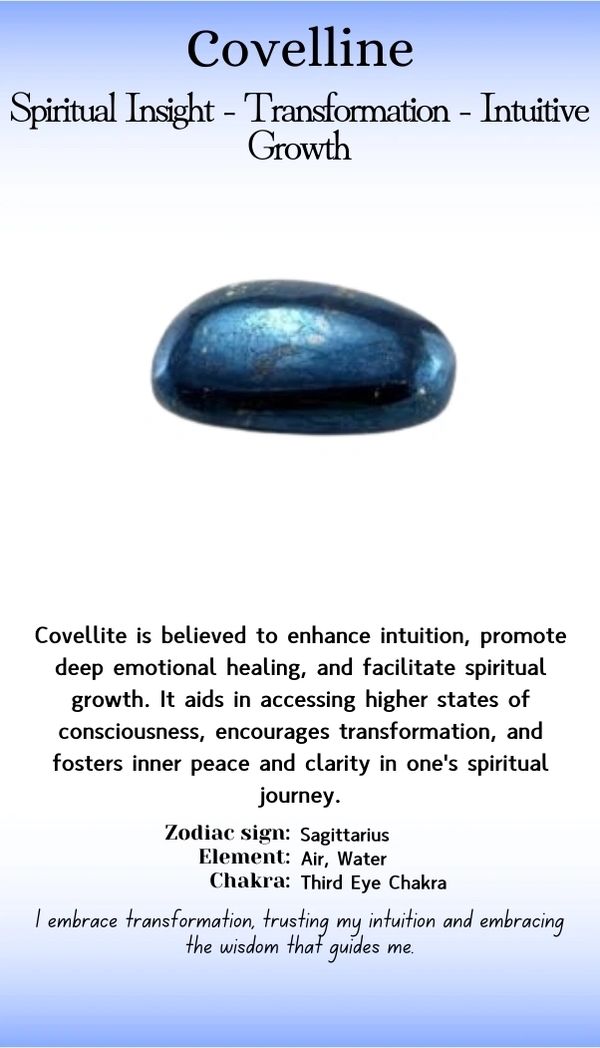 Covelline

Spiritual Insight - Transformation - Intuitive Growth

Covellite is believed to enhance intuition, promote deep emotional healing, and facilitate spiritual growth. It aids in accessing higher states of consciousness, encourages transformation, and fosters inner peace and clarity in one's spiritual journey.

Zodiac sign: Sagittarius
Element: Air, Water
Chakra: Third Eye Chakra

I embrace transformation, trusting my intuition and embracing the wisdom that guides me.